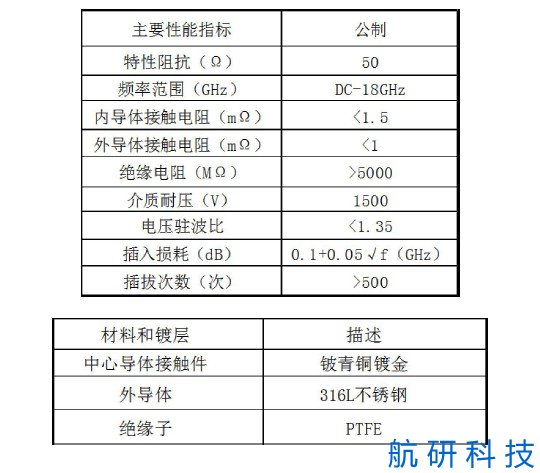 | 主要性能指标 | 公制 |
|---|---|
| 特性阻抗（Ω） | 50 |
| 频率范围（GHz） | DC-18GHz |
| 内导体接触电阻（mΩ） | <1.5 |
| 外导体接触电阻（mΩ） | <1 |
| 绝缘电阻（MΩ） | >5000 |
| 介质耐压（V） | 1500 |
| 电压驻波比 | <1.35 |
| 插入损耗（dB） | 0.1+0.05√f（GHz） |
| 插拔次数（次） | >500 |

| 材料和镀层 | 描述 |
|---|---|
| 中心导体接触件 | 铍青铜镀金 |
| 外导体 | 316L不锈钢 |
| 绝缘子 | PTFE |

航研科技